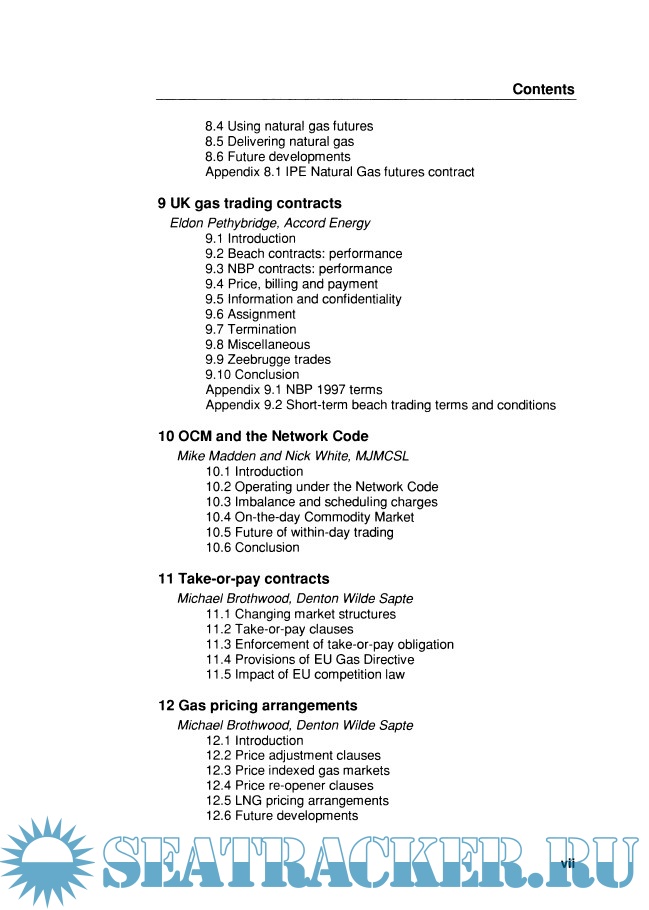 Contents

8.4 Using natural gas futures
8.5 Delivering natural gas
8.6 Future developments
Appendix 8.1 IPE Natural Gas futures contract

9 UK gas trading contracts
Eldon Pethybridge, Accord Energy
9.1 Introduction
9.2 Beach contracts: performance
9.3 NBP contracts: performance
9.4 Price, billing and payment
9.5 Information and confidentiality
9.6 Assignment
9.7 Termination
9.8 Miscellaneous
9.9 Zeebrugge trades
9.10 Conclusion
Appendix 9.1 NBP 1997 terms
Appendix 9.2 Short-term beach trading terms and conditions

10 OCM and the Network Code
Mike Madden and Nick White, MJMCSL
10.1 Introduction
10.2 Operating under the Network Code
10.3 Imbalance and scheduling charges
10.4 On-the-day Commodity Market
10.5 Future of within-day trading
10.6 Conclusion

11 Take-or-pay contracts
Michael Brothwood, Denton Wilde Sapte
11.1 Changing market structures
11.2 Take-or-pay clauses
11.3 Enforcement of take-or-pay obligation
11.4 Provisions of EU Gas Directive
11.5 Impact of EU competition law

12 Gas pricing arrangements
Michael Brothwood, Denton Wilde Sapte
12.1 Introduction
12.2 Price adjustment clauses
12.3 Price indexed gas markets
12.4 Price re-opener clauses
12.5 LNG pricing arrangements
12.6 Future developments

SEATRACKER.RU

vii